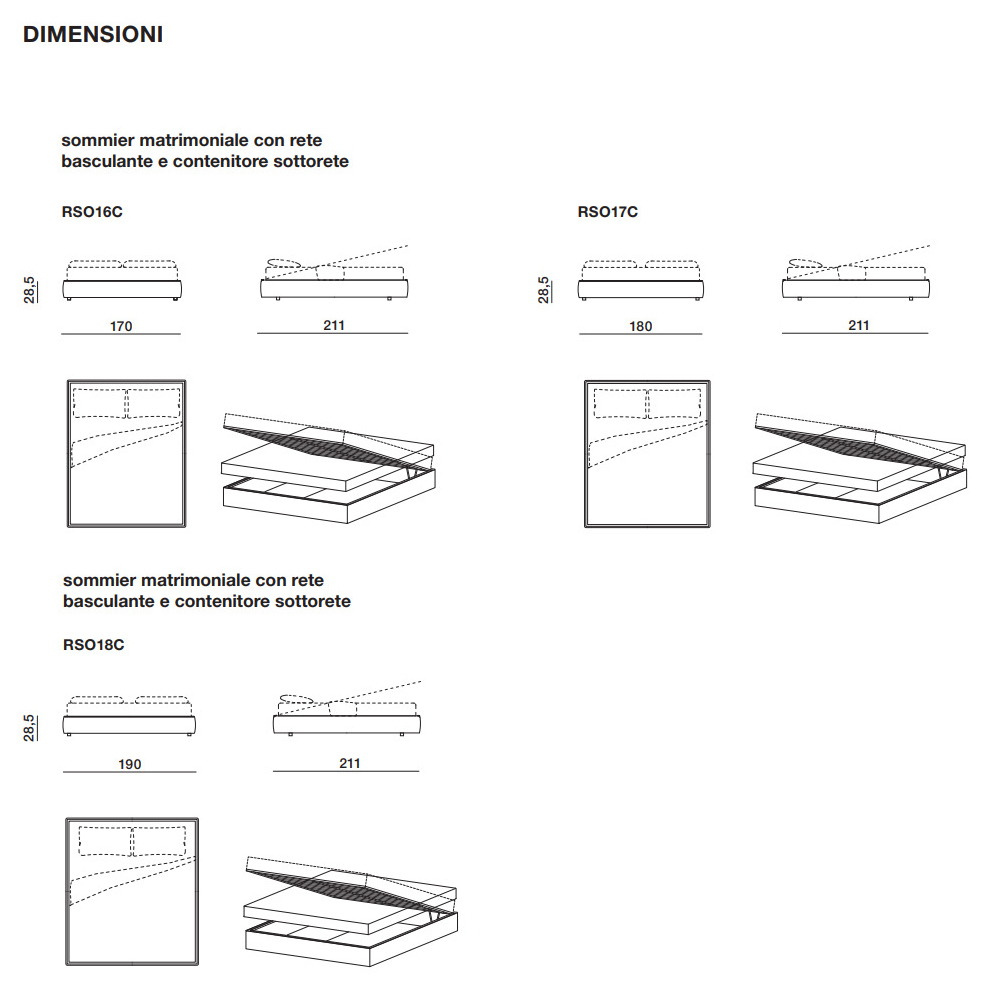 DIMENSIONI

sommier matrimoniale con rete basculante e contenitore sottorete

RSO16C

28,5

170

211

RSO17C

28,5

180

211

sommier matrimoniale con rete basculante e contenitore sottorete

RSO18C

28,5

190

211